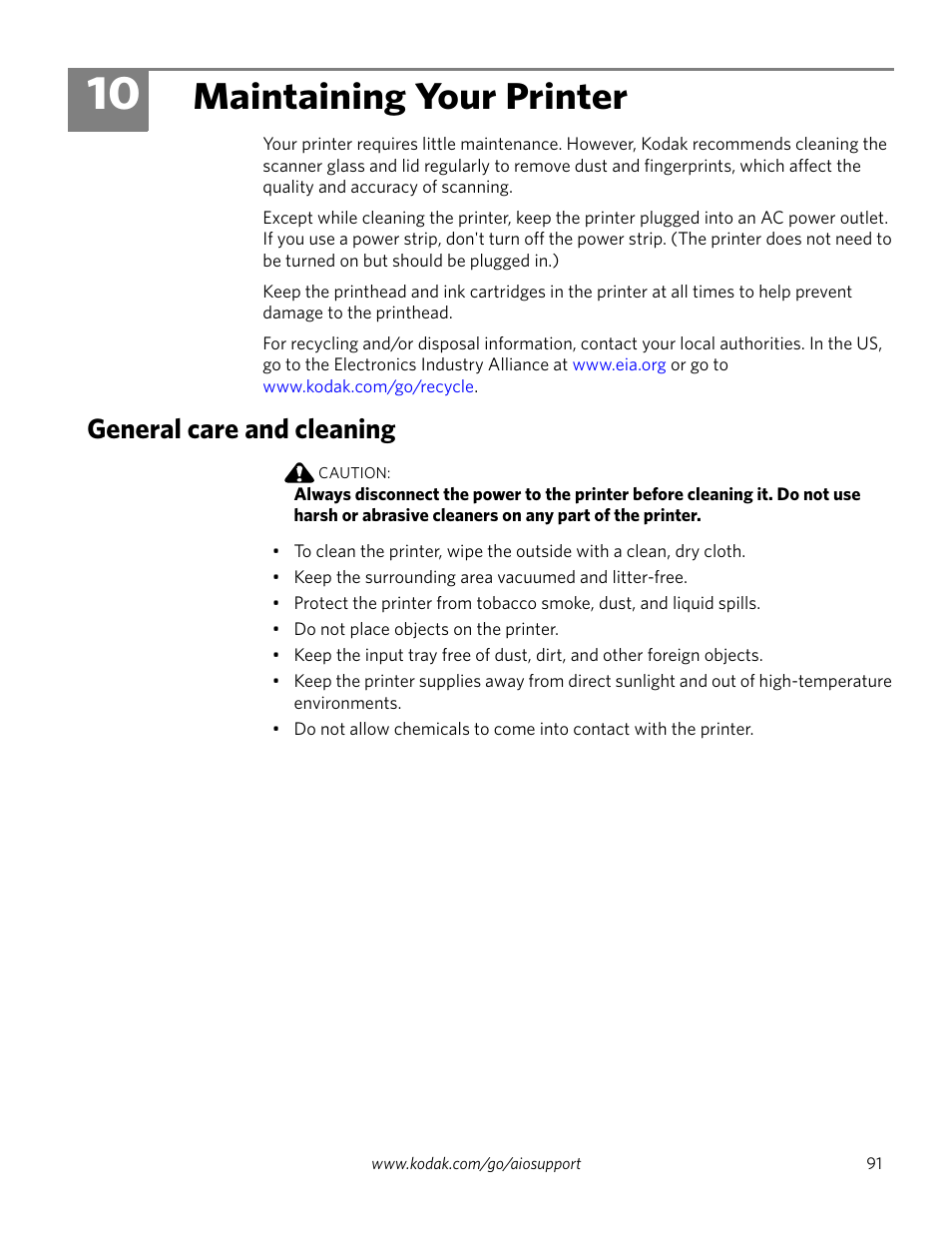 10 Maintaining Your Printer

Your printer requires little maintenance. However, Kodak recommends cleaning the scanner glass and lid regularly to remove dust and fingerprints, which affect the quality and accuracy of scanning.

Except while cleaning the printer, keep the printer plugged into an AC power outlet. If you use a power strip, don't turn off the power strip. (The printer does not need to be turned on but should be plugged in.)

Keep the printhead and ink cartridges in the printer at all times to help prevent damage to the printhead.

For recycling and/or disposal information, contact your local authorities. In the US, go to the Electronics Industry Alliance at www.eia.org or go to www.kodak.com/go/recycle.

General care and cleaning

CAUTION:
Always disconnect the power to the printer before cleaning it. Do not use harsh or abrasive cleaners on any part of the printer.

• To clean the printer, wipe the outside with a clean, dry cloth.
• Keep the surrounding area vacuumed and litter-free.
• Protect the printer from tobacco smoke, dust, and liquid spills.
• Do not place objects on the printer.
• Keep the input tray free of dust, dirt, and other foreign objects.
• Keep the printer supplies away from direct sunlight and out of high-temperature environments.
• Do not allow chemicals to come into contact with the printer.

www.kodak.com/go/aiosupport 91